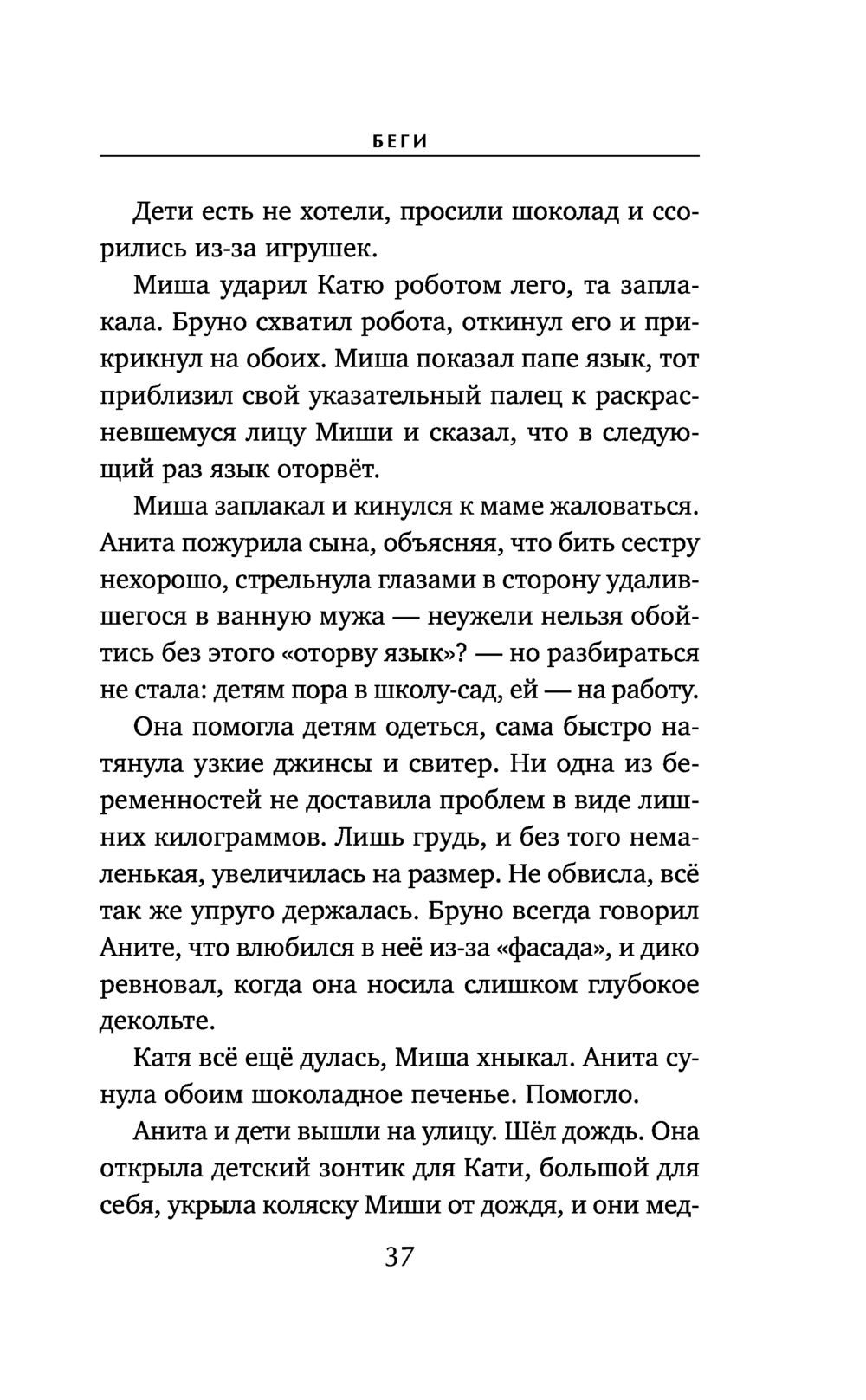 БЕГИ

Дети есть не хотели, просили шоколад и ссорились из-за игрушек.

Миша ударил Катю роботом лего, та заплакала. Бруно схватил робота, откинул его и прикрикнул на обоих. Миша показал папе язык, тот приблизил свой указательный палец к раскрасневшемуся лицу Миши и сказал, что в следующий раз язык оторвёт.

Миша заплакал и кинулся к маме жаловаться. Анита пожурила сына, объясняя, что бить сестру нехорошо, стрельнула глазами в сторону удалившегося в ванную мужа — неужели нельзя обойтись без этого «оторву язык»? — но разбираться не стала: детям пора в школу-сад, ей — на работу.

Она помогла детям одеться, сама быстро натянула узкие джинсы и свитер. Ни одна из беременностей не доставила проблем в виде лишних килограммов. Лишь грудь, и без того немаленькая, увеличилась на размер. Не обвисла, всё так же упруго держалась. Бруно всегда говорил Аните, что влюбился в неё из-за «фасада», и дико ревновал, когда она носила слишком глубокое декольте.

Катя всё ещё дулась, Миша хныкал. Анита сунула обоим шоколадное печенье. Помогло.

Анита и дети вышли на улицу. Шёл дождь. Она открыла детский зонтик для Кати, большой для себя, укрыла коляску Миши от дождя, и они мед-

37